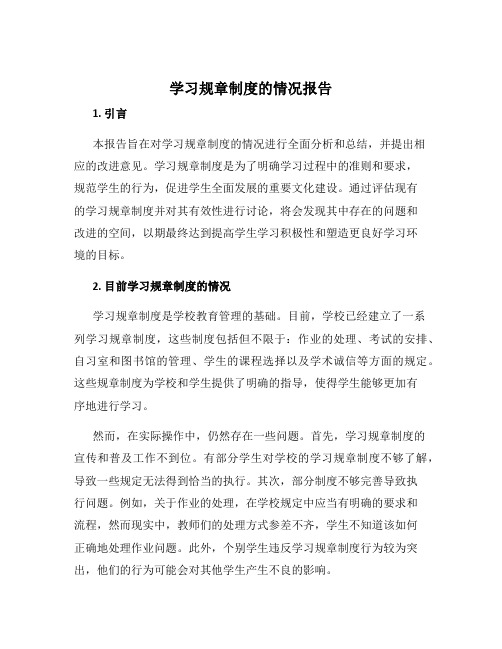 学习规章制度的情况报告

1. 引言

本报告旨在对学习规章制度的情况进行全面分析和总结，并提出相应的改进意见。学习规章制度是为了明确学习过程中的准则和要求，规范学生的行为，促进学生全面发展的重要文化建设。通过评估现有的学习规章制度并对其有效性进行讨论，将会发现其中存在的问题和改进的空间，以期最终达到提高学生学习积极性和塑造更良好学习环境的目标。

2. 目前学习规章制度的情况

学习规章制度是学校教育管理的基础。目前，学校已经建立了一系列学习规章制度，这些制度包括但不限于：作业的处理、考试的安排、自习室和图书馆的管理、学生的课程选择以及学术诚信等方面的规定。这些规章制度为学校和学生提供了明确的指导，使得学生能够更加有序地进行学习。

然而，在实际操作中，仍然存在一些问题。首先，学习规章制度的宣传和普及工作不到位。有部分学生对学校的学习规章制度不够了解，导致一些规定无法得到恰当的执行。其次，部分制度不够完善导致执行问题。例如，关于作业的处理，在学校规定中应当有明确的要求和流程，然而现实中，教师们的处理方式参差不齐，学生不知道该如何正确地处理作业问题。此外，个别学生违反学习规章制度行为较为突出，他们的行为可能会对其他学生产生不良的影响。